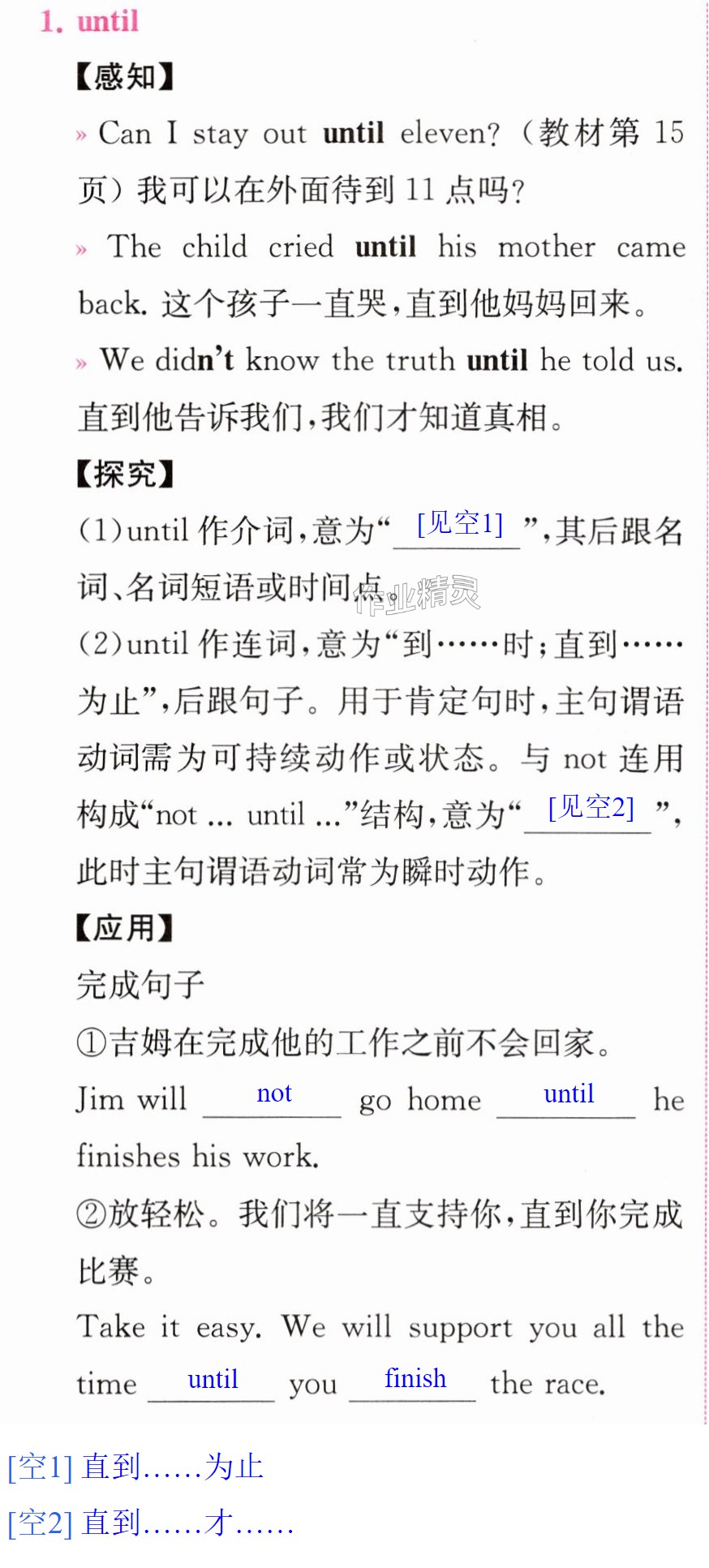 1. until

【感知】

» Can I stay out until eleven?(教材第15页)我可以在外面待到11点吗?

» The child cried until his mother came back. 这个孩子一直哭,直到他妈妈回来。

» We didn't know the truth until he told us. 直到他告诉我们,我们才知道真相。

【探究】

(1)until作介词,意为“[见空1]”,其后跟名词、名词短语或时间点。

(2)until作连词,意为“到……时;直到……为止”,后跟句子。用于肯定句时,主句谓语动词需为可持续动作或状态。与not连用构成“not ... until ...”结构,意为“[见空2]”,此时主句谓语动词常为瞬时动作。

【应用】

完成句子

①吉姆在完成他的工作之前不会回家。

Jim will not go home until he finishes his work.

②放轻松。我们将一直支持你,直到你完成比赛。

Take it easy. We will support you all the time until you finish the race.

[空1] 直到……为止

[空2] 直到……才……

作业精灵